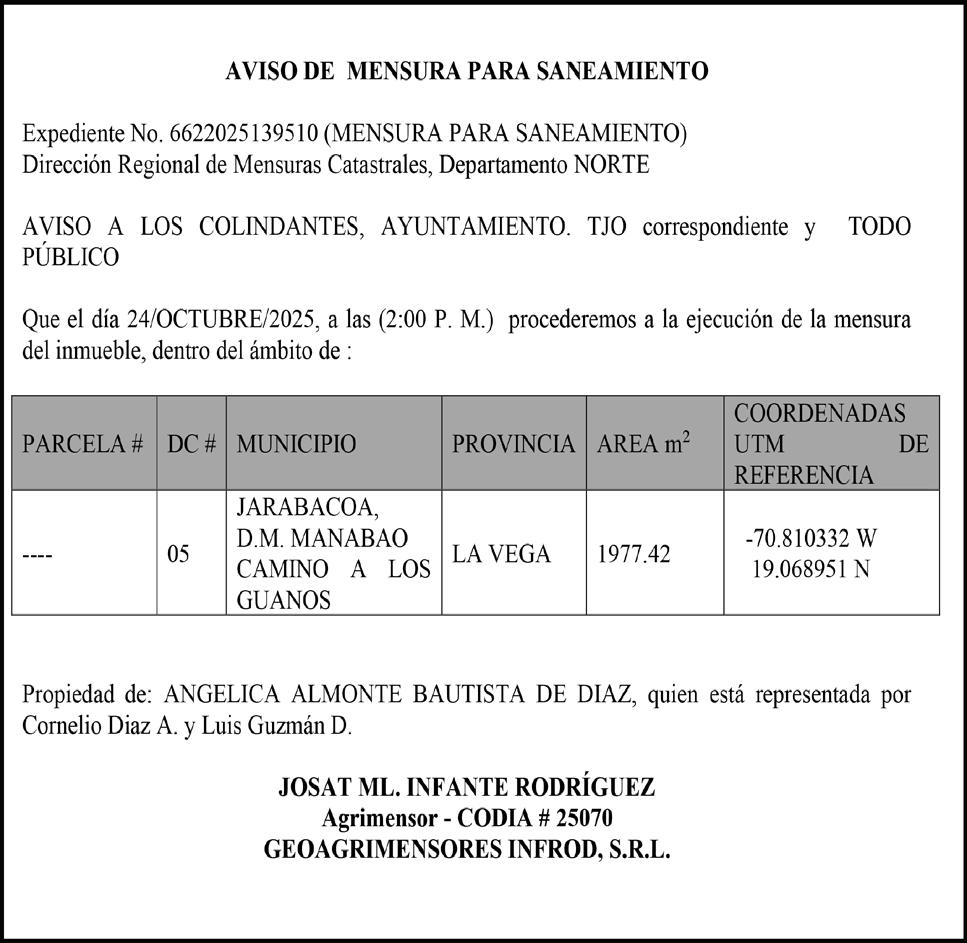 AVISO DE MENSURA PARA SANEAMIENTO

Expediente No. 6622025139510 (MENSURA PARA SANEAMIENTO)
Dirección Regional de Mensuras Catastrales, Departamento NORTE

AVISO A LOS COLINDANTES, AYUNTAMIENTO. TJO correspondiente y TODO PÚBLICO

Que el día 24/OCTUBRE/2025, a las (2:00 P. M.) procederemos a la ejecución de la mensura del inmueble, dentro del ámbito de :

| PARCELA # | DC # | MUNICIPIO | PROVINCIA | AREA $m^2$ | COORDENADAS UTM DE REFERENCIA |
|---|---|---|---|---|---|
| ---- | 05 | JARABACOA, D.M. MANABAO CAMINO A LOS GUANOS | LA VEGA | 1977.42 | -70.810332 W 19.068951 N |

Propiedad de: ANGELICA ALMONTE BAUTISTA DE DIAZ, quien está representada por Cornelio Diaz A. y Luis Guzmán D.

JOSAT ML. INFANTE RODRÍGUEZ
Agrimensor - CODIA # 25070
GEOAGRIMENSORES INFROD, S.R.L.